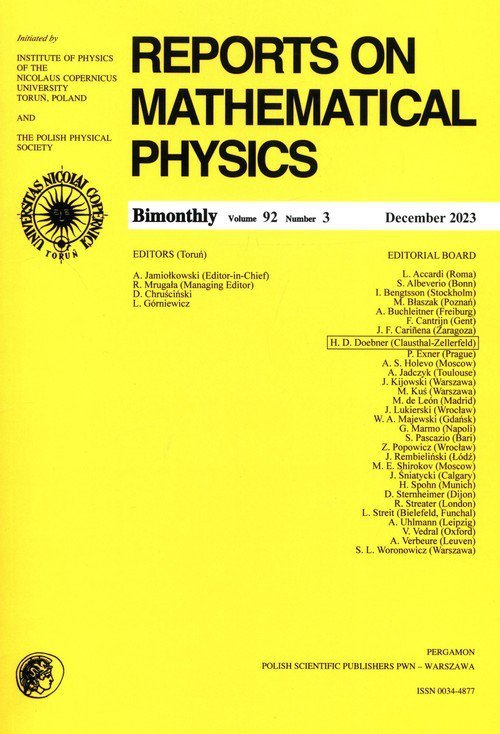 Initiated by

INSTITUTE OF PHYSICS OF THE NICOLAUS COPERNICUS UNIVERSITY TORUŃ, POLAND

AND

THE POLISH PHYSICAL SOCIETY

UNIVERSITAS NICOLAI COPERNICI TORUŃ

REPORTS ON MATHEMATICAL PHYSICS

Bimonthly Volume 92 Number 3 December 2023

EDITORS (Toruń)

A. Jamiołkowski (Editor-in-Chief)
R. Mrugała (Managing Editor)
D. Chruściński
L. Górniewicz

EDITORIAL BOARD

L. Accardi (Roma)
S. Albeverio (Bonn)
I. Bengtsson (Stockholm)
M. Błaszak (Poznań)
A. Buchleitner (Freiburg)
F. Cantrijn (Gent)
J. F. Cariñena (Zaragoza)
H. D. Doebner (Clausthal-Zellerfeld)
P. Exner (Prague)
A. S. Holevo (Moscow)
A. Jadczyk (Toulouse)
J. Kijowski (Warszawa)
M. Kuś (Warszawa)
M. de León (Madrid)
J. Lukierski (Wrocław)
W. A. Majewski (Gdańsk)
G. Marmo (Napoli)
S. Pascazio (Bari)
Z. Popowicz (Wrocław)
J. Rembieliński (Łódź)
M. E. Shirokov (Moscow)
J. Sniatycki (Calgary)
H. Spohn (Munich)
D. Sternheimer (Dijon)
R. Streater (London)
L. Streit (Bielefeld, Funchal)
A. Uhlmann (Leipzig)
V. Vedral (Oxford)
A. Verbeure (Leuven)
S. L. Woronowicz (Warszawa)

PERGAMON
POLISH SCIENTIFIC PUBLISHERS PWN – WARSZAWA

ISSN 0034-4877